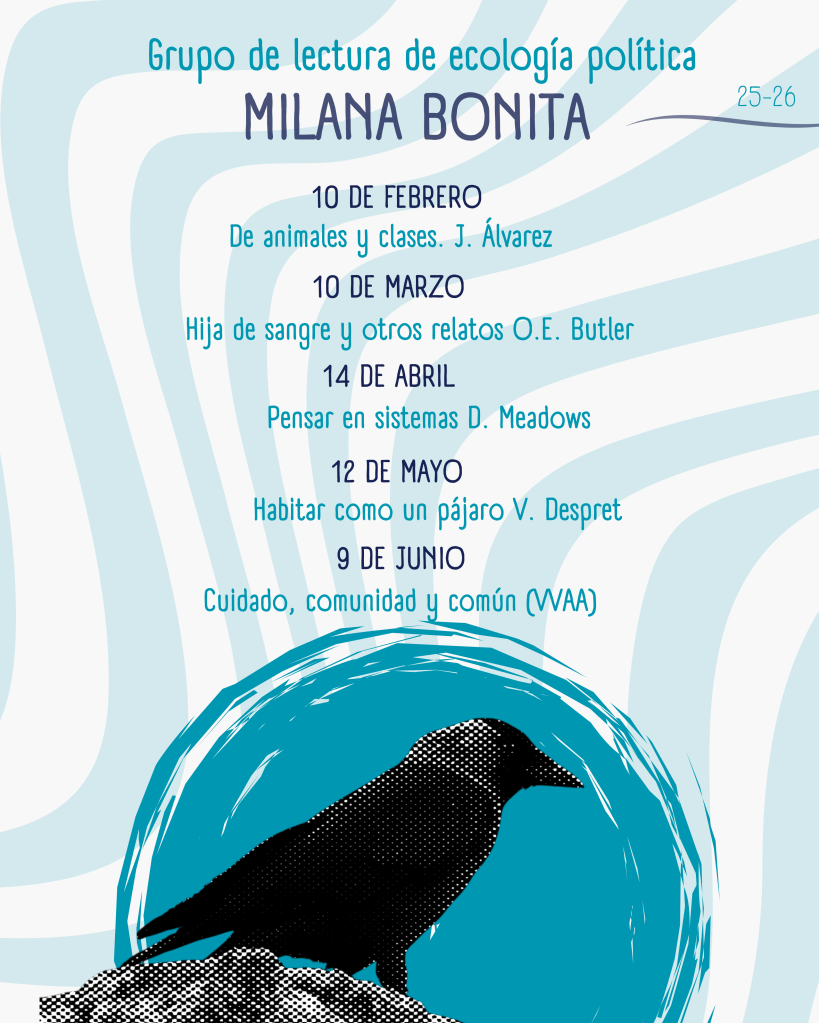 Grupo de lectura de ecología política
MILANA BONITA
25-26

10 DE FEBRERO
De animales y clases. J. Álvarez

10 DE MARZO
Hija de sangre y otros relatos O.E. Butler

14 DE ABRIL
Pensar en sistemas D. Meadows

12 DE MAYO
Habitar como un pájaro V. Despret

9 DE JUNIO
Cuidado, comunidad y común (VVAA)